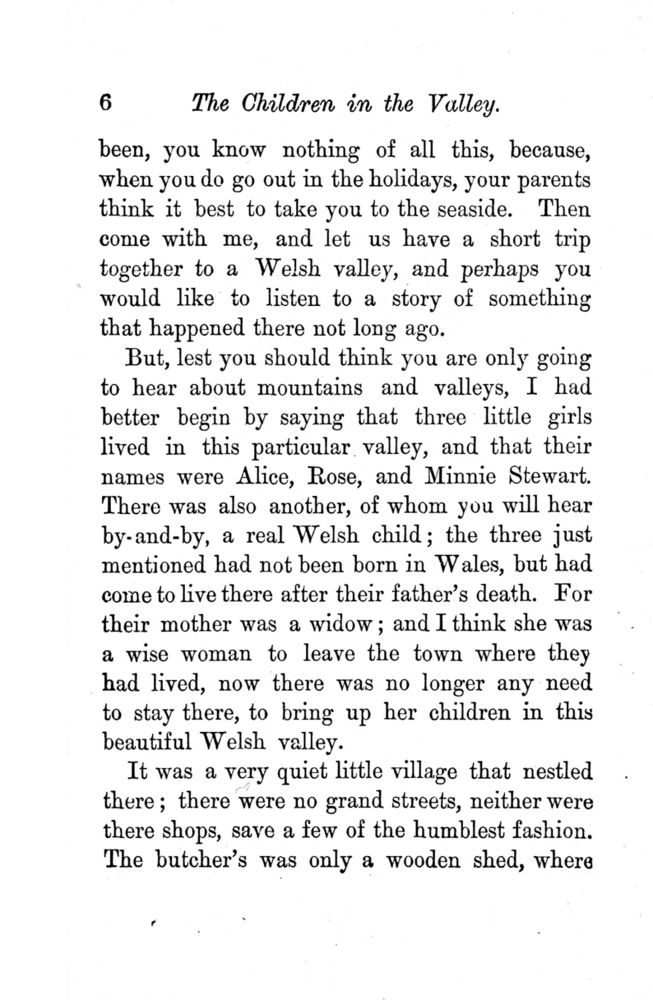 6 The Children in the Valley.

been, you know nothing of all this, because, when you do go out in the holidays, your parents think it best to take you to the seaside. Then come with me, and let us have a short trip together to a Welsh valley, and perhaps you would like to listen to a story of something that happened there not long ago.

But, lest you should think you are only going to hear about mountains and valleys, I had better begin by saying that three little girls lived in this particular valley, and that their names were Alice, Rose, and Minnie Stewart. There was also another, of whom you will hear by-and-by, a real Welsh child; the three just mentioned had not been born in Wales, but had come to live there after their father's death. For their mother was a widow; and I think she was a wise woman to leave the town where they had lived, now there was no longer any need to stay there, to bring up her children in this beautiful Welsh valley.

It was a very quiet little village that nestled there; there were no grand streets, neither were there shops, save a few of the humblest fashion. The butcher's was only a wooden shed, where